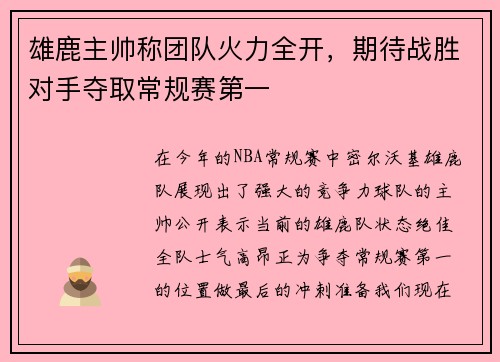 雄鹿主帅称团队火力全开，期待战胜对手夺取常规赛第一

在今年的NBA常规赛中密尔沃基雄鹿队展现出了强大的竞争力球队的主帅公开表示当前的雄鹿队状态绝佳全队士气高昂正为争夺常规赛第一的位置做最后的冲刺准备我们现在